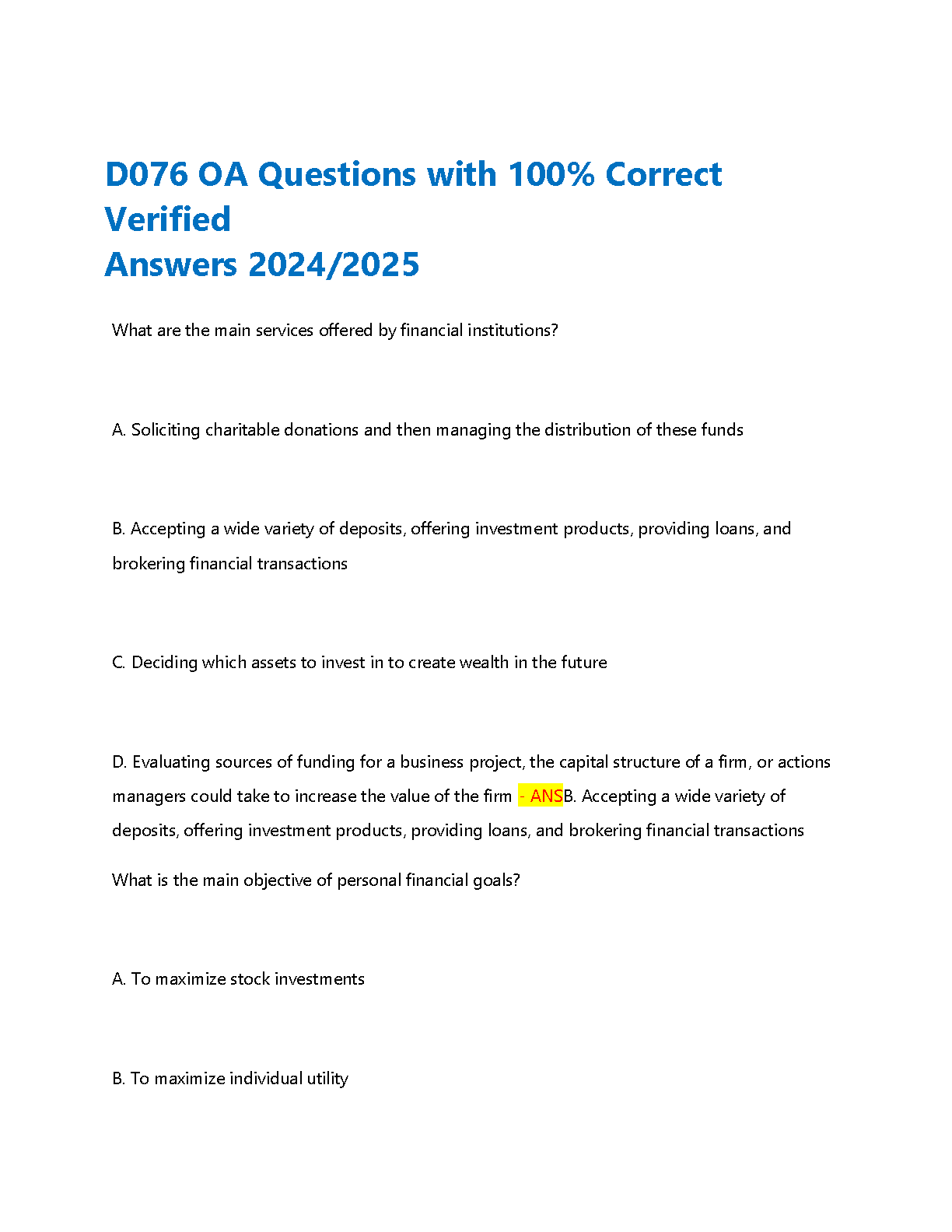 D076 OA Questions with 100% Correct Verified
Answers 2024/2025

What are the main services offered by financial institutions?

A. Soliciting charitable donations and then managing the distribution of these funds

B. Accepting a wide variety of deposits, offering investment products, providing loans, and brokering financial transactions

C. Deciding which assets to invest in to create wealth in the future

D. Evaluating sources of funding for a business project, the capital structure of a firm, or actions managers could take to increase the value of the firm - ANSB. Accepting a wide variety of deposits, offering investment products, providing loans, and brokering financial transactions

What is the main objective of personal financial goals?

A. To maximize stock investments

B. To maximize individual utility